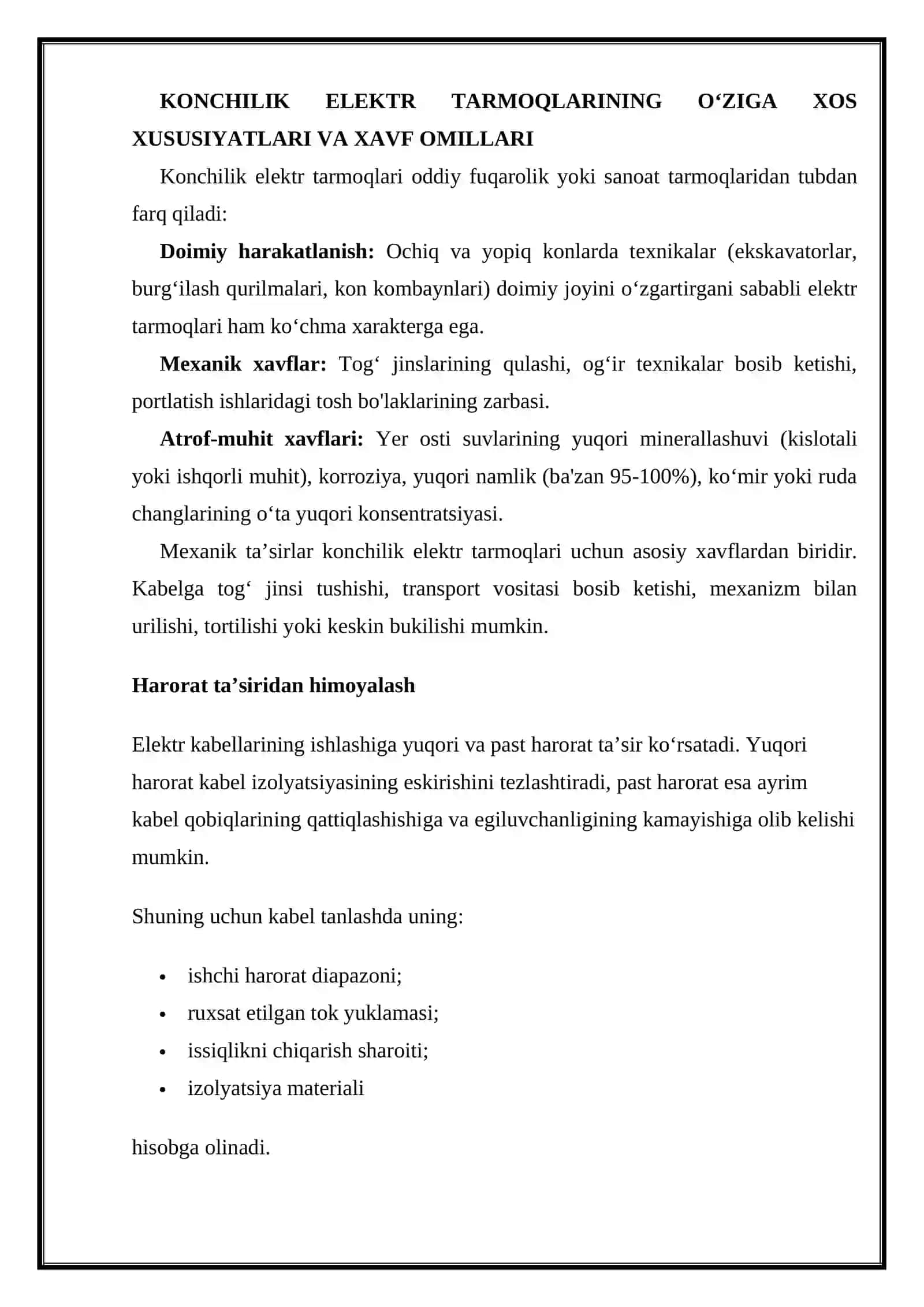 KONCHILIK ELEKTR TARMOQLARINING O'ZIGA XOS XUSUSIYATLARI VA XAVF OMILLARI

Konchilik elektr tarmoqlari oddiy fuqarolik yoki sanoat tarmoqlaridan tubdan farq qiladi:

Doimiy harakatlanish: Ochiq va yopiq konlarda texnikalar (ekskavatorlar, burg'ilash qurilmalari, kon kombaynlari) doimiy joyini o'zgartirgani sababli elektr tarmoqlari ham ko'chma xarakterga ega.

Mexanik xavflar: Tog' jinslarining qulashi, og'ir texnikalar bosib ketishi, portlatish ishlaridagi tosh bo'laklarining zarbasi.

Atrof-muhit xavflari: Yer osti suvlarining yuqori minerallashuvi (kislotali yoki ishqorli muhit), korroziya, yuqori namlik (ba'zan 95-100%), ko'mir yoki ruda changlarining o'ta yuqori konsentratsiyasi.

Mexanik ta'sirlar konchilik elektr tarmoqlari uchun asosiy xavflardan biridir. Kabelga tog' jinsi tushishi, transport vositasi bosib ketishi, mexanizm bilan urilishi, tortilishi yoki keskin bukilishi mumkin.

Harorat ta'siridan himoyalash

Elektr kabellarining ishlashiga yuqori va past harorat ta'sir ko'rsatadi. Yuqori harorat kabel izolyatsiyasining eskirishini tezlashtiradi, past harorat esa ayrim kabel qobiqlarining qattiqlashishiga va egiluvchanligining kamayishiga olib kelishi mumkin.

Shuning uchun kabel tanlashda uning:

• ishchi harorat diapazoni;
• ruxsat etilgan tok yuklamasi;
• issiqlikni chiqarish sharoiti;
• izolyatsiya materiali

hisobga olinadi.